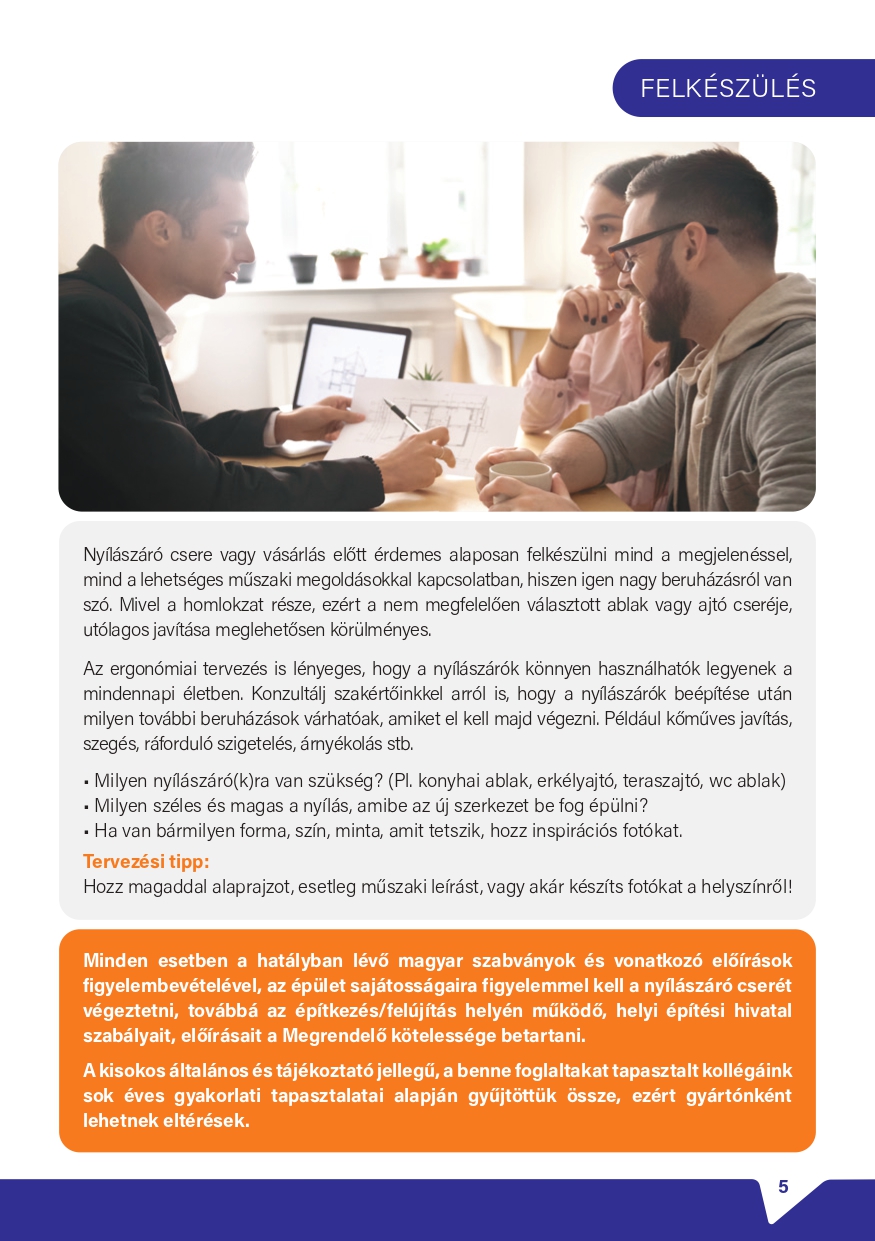 FELKÉSZÜLÉS

Nyílászáró csere vagy vásárlás előtt érdemes alaposan felkészülni mind a megjelenéssel, mind a lehetséges műszaki megoldásokkal kapcsolatban, hiszen igen nagy beruházásról van szó. Mivel a homlokzat része, ezért a nem megfelelően választott ablak vagy ajtó cseréje, utólagos javítása meglehetősen körülményes.

Az ergonómiai tervezés is lényeges, hogy a nyílászárók könnyen használhatók legyenek a mindennapi életben. Konzultálj szakértőinkkel arról is, hogy a nyílászárók beépítése után milyen további beruházások várhatóak, amiket el kell majd végezni. Például kőműves javítás, szegés, ráforduló szigetelés, árnyékolás stb.

▪ Milyen nyílászáró(k)ra van szükség? (Pl. konyhai ablak, erkélyajtó, teraszajtó, wc ablak)
▪ Milyen széles és magas a nyílás, amibe az új szerkezet be fog épülni?
▪ Ha van bármilyen forma, szín, minta, amit tetszik, hozz inspirációs fotókat.

Tervezési tipp:
Hozz magaddal alaprajzot, esetleg műszaki leírást, vagy akár készíts fotókat a helyszínről!

Minden esetben a hatályban lévő magyar szabványok és vonatkozó előírások figyelembevételével, az épület sajátosságaira figyelemmel kell a nyílászáró cserét végeztetni, továbbá az építkezés/felújítás helyén működő, helyi építési hivatal szabályait, előírásait a Megrendelő kötelessége betartani.

A kisokos általános és tájékoztató jellegű, a benne foglaltakat tapasztalt kollégáink sok éves gyakorlati tapasztalatai alapján gyűjtöttük össze, ezért gyártónként lehetnek eltérések.

5